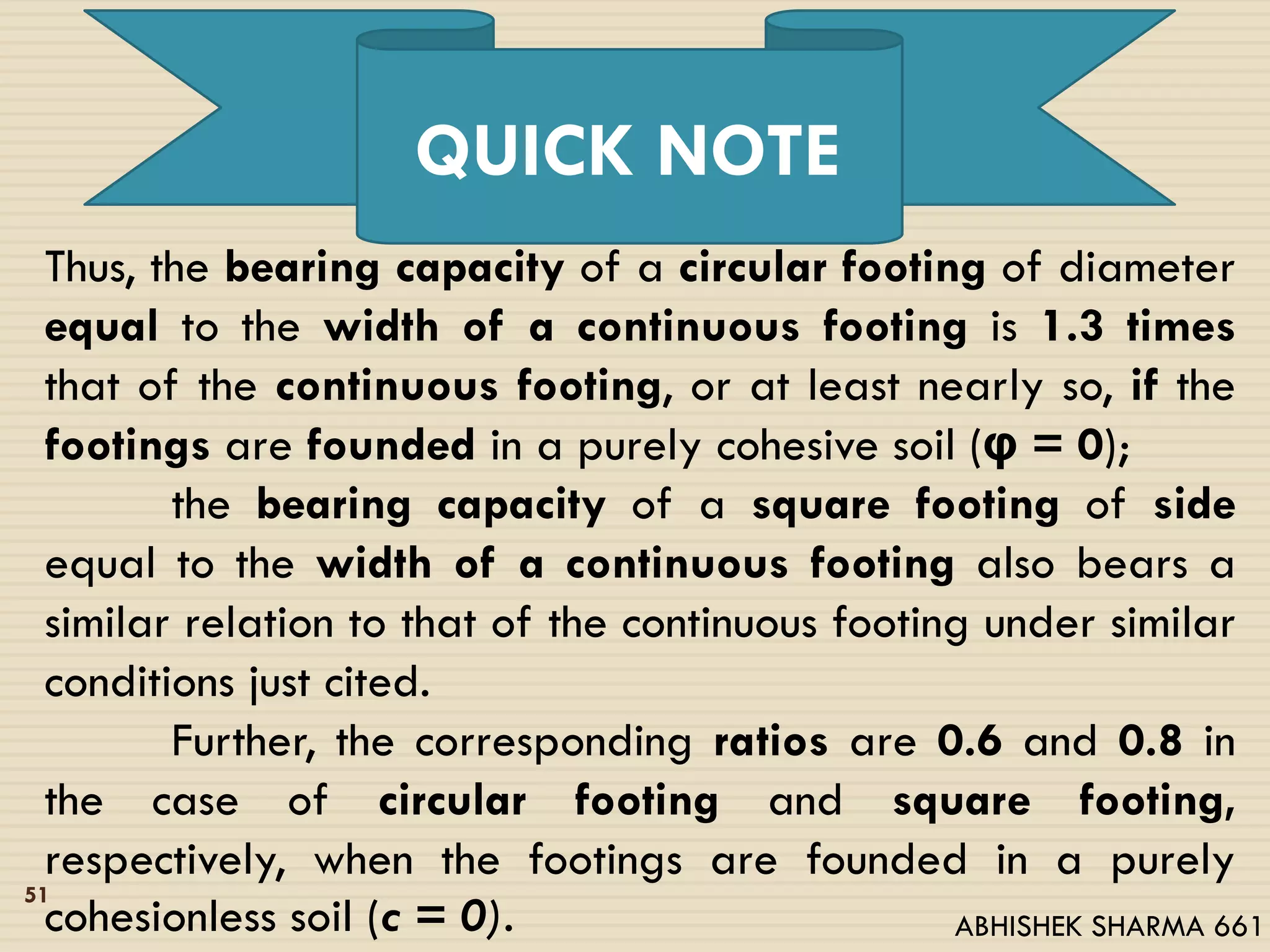 QUICK NOTE

Thus, the bearing capacity of a circular footing of diameter equal to the width of a continuous footing is 1.3 times that of the continuous footing, or at least nearly so, if the footings are founded in a purely cohesive soil ($\varphi = 0$);

the bearing capacity of a square footing of side equal to the width of a continuous footing also bears a similar relation to that of the continuous footing under similar conditions just cited.

Further, the corresponding ratios are 0.6 and 0.8 in the case of circular footing and square footing, respectively, when the footings are founded in a purely cohesionless soil ($c = 0$).

51

ABHISHEK SHARMA 661